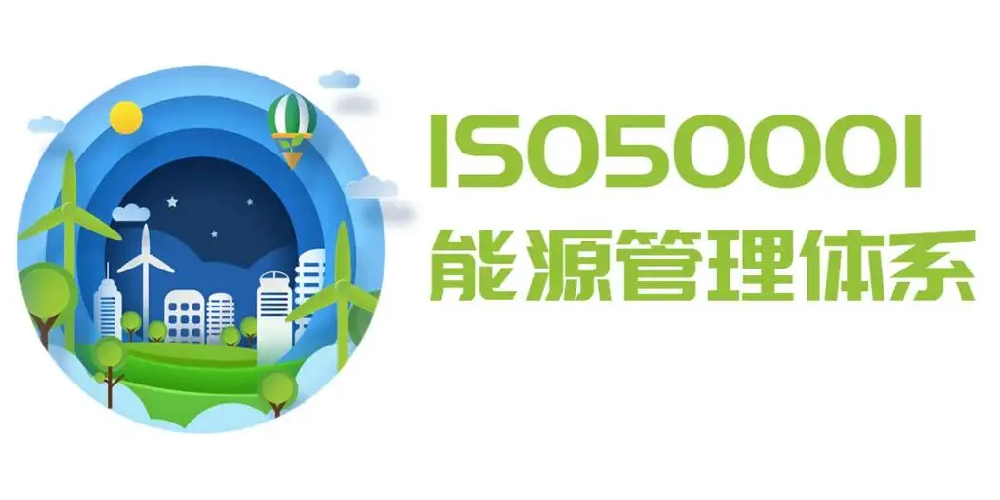 ISO50001
能源管理体系